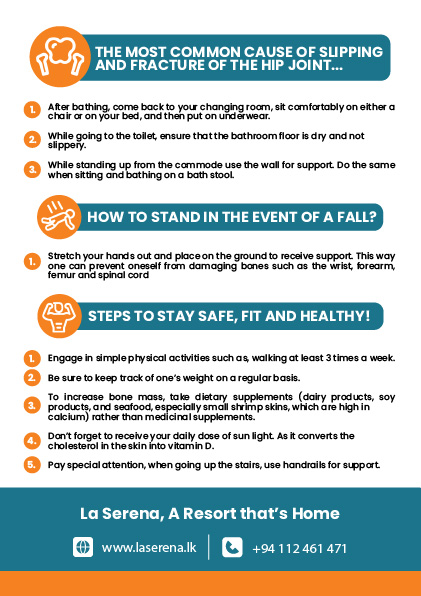 THE MOST COMMON CAUSE OF SLIPPING AND FRACTURE OF THE HIP JOINT...

1. After bathing, come back to your changing room, sit comfortably on either a chair or on your bed, and then put on underwear.

2. While going to the toilet, ensure that the bathroom floor is dry and not slippery.

3. While standing up from the commode use the wall for support. Do the same when sitting and bathing on a bath stool.

HOW TO STAND IN THE EVENT OF A FALL?

1. Stretch your hands out and place on the ground to receive support. This way one can prevent oneself from damaging bones such as the wrist, forearm, femur and spinal cord

STEPS TO STAY SAFE, FIT AND HEALTHY!

1. Engage in simple physical activities such as, walking at least 3 times a week.

2. Be sure to keep track of one's weight on a regular basis.

3. To increase bone mass, take dietary supplements (dairy products, soy products, and seafood, especially small shrimp skins, which are high in calcium) rather than medicinal supplements.

4. Don't forget to receive your daily dose of sun light. As it converts the cholesterol in the skin into vitamin D.

5. Pay special attention, when going up the stairs, use handrails for support.

La Serena, A Resort that's Home

www.laserena.lk

+94 112 461 471